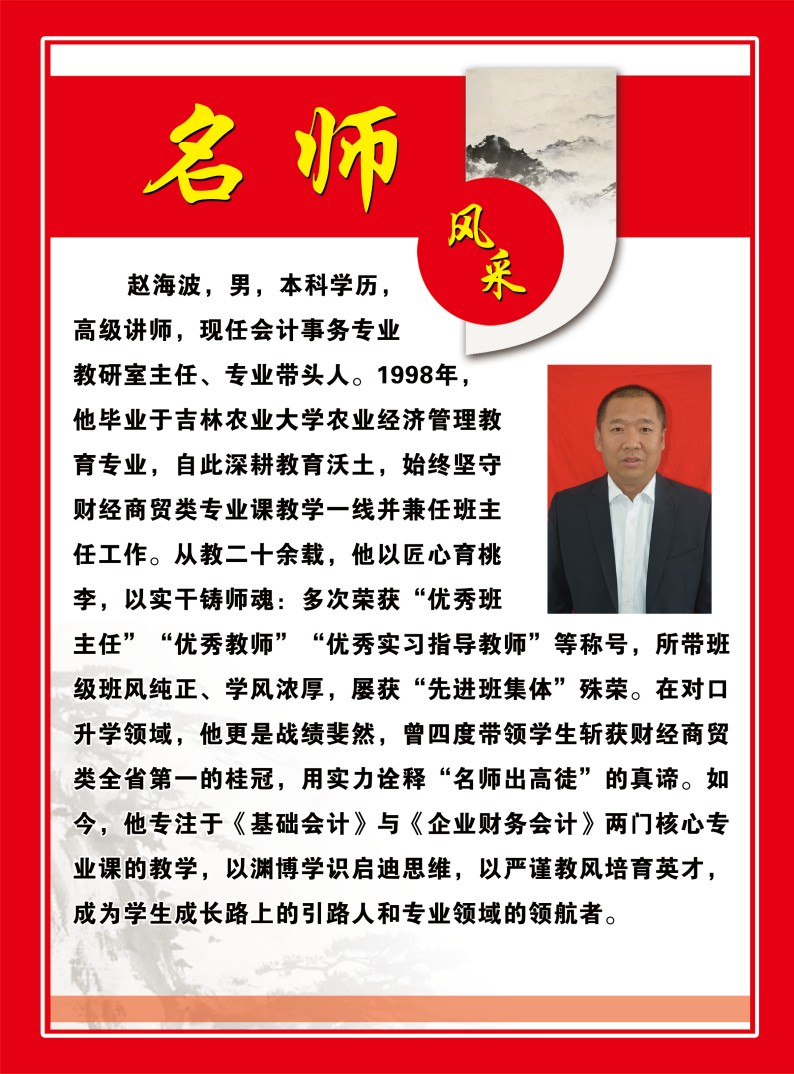 名师

风采

赵海波，男，本科学历，高级讲师，现任会计事务专业教研室主任、专业带头人。1998年，他毕业于吉林农业大学农业经济管理教育专业，自此深耕教育沃土，始终坚守财经商贸类专业课教学一线并兼任班主任工作。从教二十余载，他以匠心育桃李，以实干铸师魂：多次荣获“优秀班主任”“优秀教师”“优秀实习指导教师”等称号，所带班级班风纯正、学风浓厚，屡获“先进班集体”殊荣。在对口升学领域，他更是战绩斐然，曾四度带领学生斩获财经商贸类全省第一的桂冠，用实力诠释“名师出高徒”的真谛。如今，他专注于《基础会计》与《企业财务会计》两门核心专业课的教学，以渊博学识启迪思维，以严谨教风培育英才，成为学生成长路上的引路人和专业领域的领航者。